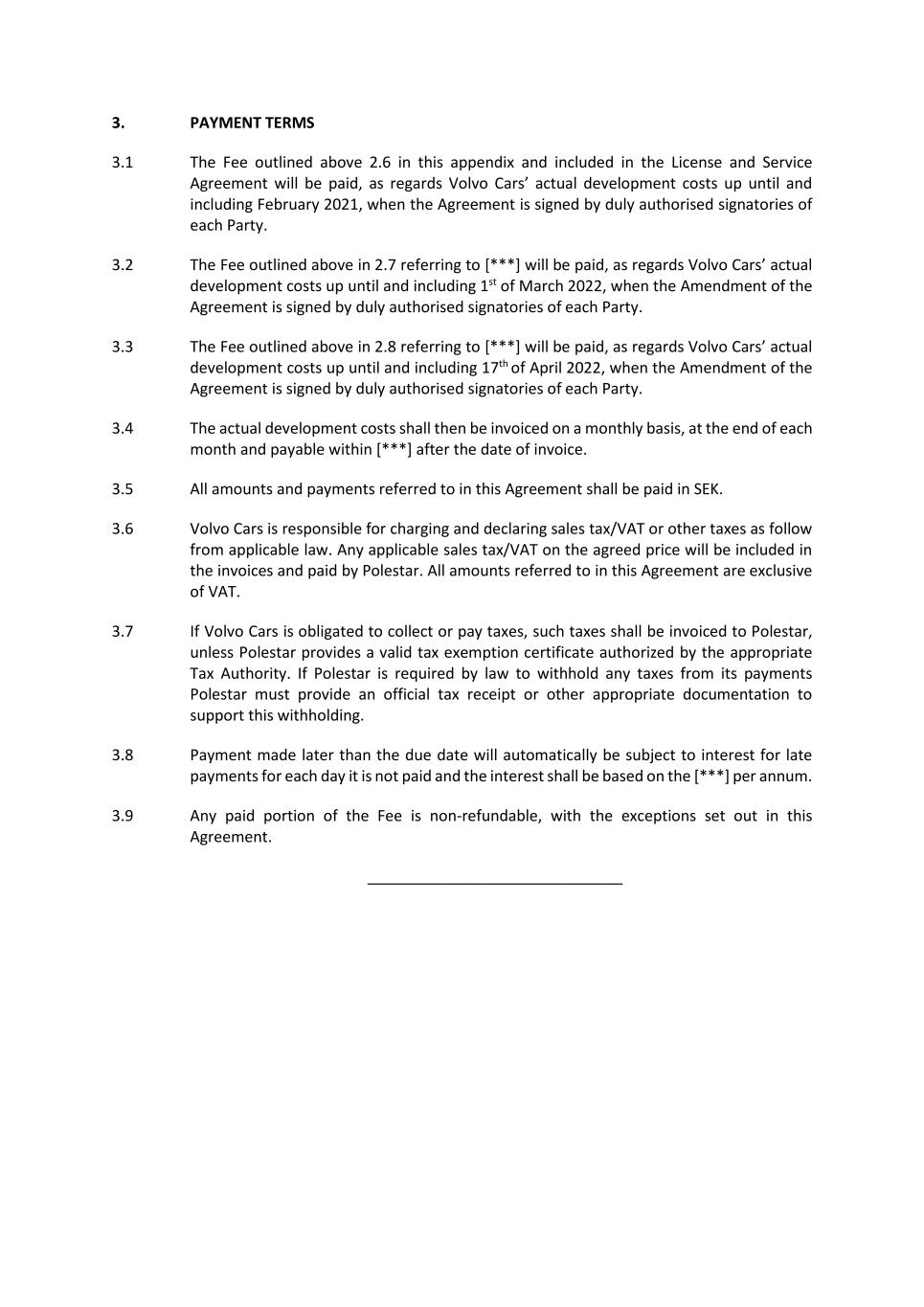 3. PAYMENT TERMS

3.1 The Fee outlined above 2.6 in this appendix and included in the License and Service Agreement will be paid, as regards Volvo Cars' actual development costs up until and including February 2021, when the Agreement is signed by duly authorised signatories of each Party.

3.2 The Fee outlined above in 2.7 referring to [***] will be paid, as regards Volvo Cars' actual development costs up until and including 1$^{st}$ of March 2022, when the Amendment of the Agreement is signed by duly authorised signatories of each Party.

3.3 The Fee outlined above in 2.8 referring to [***] will be paid, as regards Volvo Cars' actual development costs up until and including 17$^{th}$ of April 2022, when the Amendment of the Agreement is signed by duly authorised signatories of each Party.

3.4 The actual development costs shall then be invoiced on a monthly basis, at the end of each month and payable within [***] after the date of invoice.

3.5 All amounts and payments referred to in this Agreement shall be paid in SEK.

3.6 Volvo Cars is responsible for charging and declaring sales tax/VAT or other taxes as follow from applicable law. Any applicable sales tax/VAT on the agreed price will be included in the invoices and paid by Polestar. All amounts referred to in this Agreement are exclusive of VAT.

3.7 If Volvo Cars is obligated to collect or pay taxes, such taxes shall be invoiced to Polestar, unless Polestar provides a valid tax exemption certificate authorized by the appropriate Tax Authority. If Polestar is required by law to withhold any taxes from its payments Polestar must provide an official tax receipt or other appropriate documentation to support this withholding.

3.8 Payment made later than the due date will automatically be subject to interest for late payments for each day it is not paid and the interest shall be based on the [***] per annum.

3.9 Any paid portion of the Fee is non-refundable, with the exceptions set out in this Agreement.